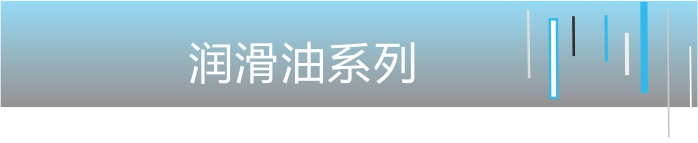 润滑油系列